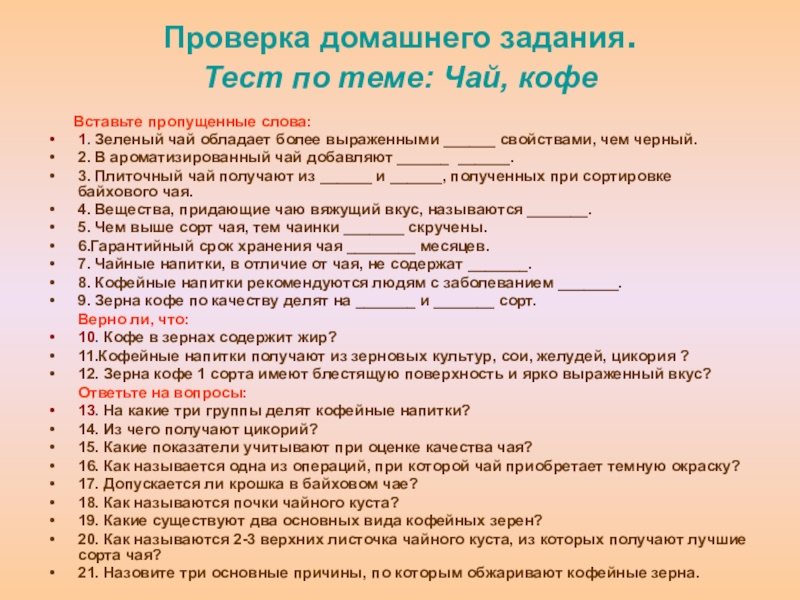 Проверка домашнего задания.

Тест по теме: Чай, кофе

Вставьте пропущенные слова:

• 1. Зеленый чай обладает более выраженными ______ свойствами, чем черный.
• 2. В ароматизированный чай добавляют ______ ______.
• 3. Плиточный чай получают из ______ и ______, полученных при сортировке байхового чая.
• 4. Вещества, придающие чаю вяжущий вкус, называются _______.
• 5. Чем выше сорт чая, тем чаинки _______ скручены.
• 6.Гарантийный срок хранения чая ________ месяцев.
• 7. Чайные напитки, в отличие от чая, не содержат _______.
• 8. Кофейные напитки рекомендуются людям с заболеванием _______.
• 9. Зерна кофе по качеству делят на _______ и _______ сорт.

Верно ли, что:

• 10. Кофе в зернах содержит жир?
• 11.Кофейные напитки получают из зерновых культур, сои, желудей, цикория ?
• 12. Зерна кофе 1 сорта имеют блестящую поверхность и ярко выраженный вкус?

Ответьте на вопросы:

• 13. На какие три группы делят кофейные напитки?
• 14. Из чего получают цикорий?
• 15. Какие показатели учитывают при оценке качества чая?
• 16. Как называется одна из операций, при которой чай приобретает темную окраску?
• 17. Допускается ли крошка в байховом чае?
• 18. Как называются почки чайного куста?
• 19. Какие существуют два основных вида кофейных зерен?
• 20. Как называются 2-3 верхних листочка чайного куста, из которых получают лучшие сорта чая?
• 21. Назовите три основные причины, по которым обжаривают кофейные зерна.